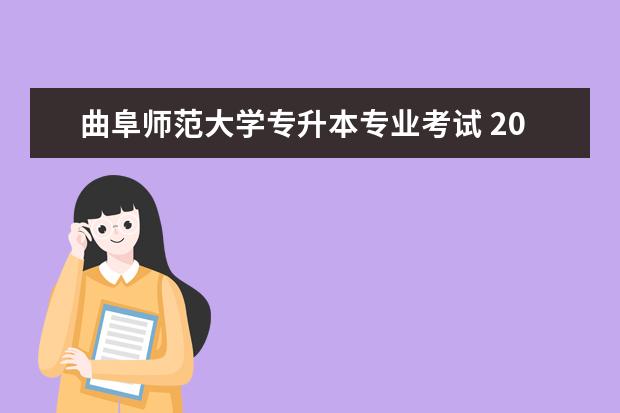 曲阜师范大学专升本专业考试 20